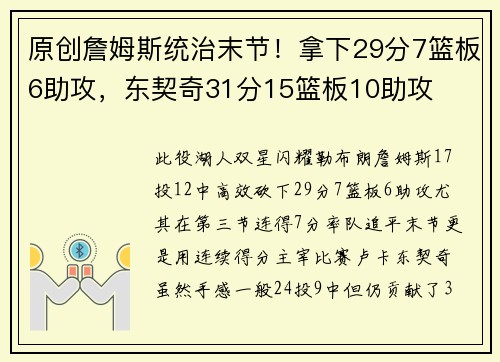 原创詹姆斯统治末节！拿下29分7篮板6助攻，东契奇31分15篮板10助攻

此役湖人双星闪耀勒布朗詹姆斯17投12中高效砍下29分7篮板6助攻尤其在第三节连得7分率队追平末节更是用连续得分主宰比赛卢卡东契奇虽然手感一般24投9中但仍贡献了3